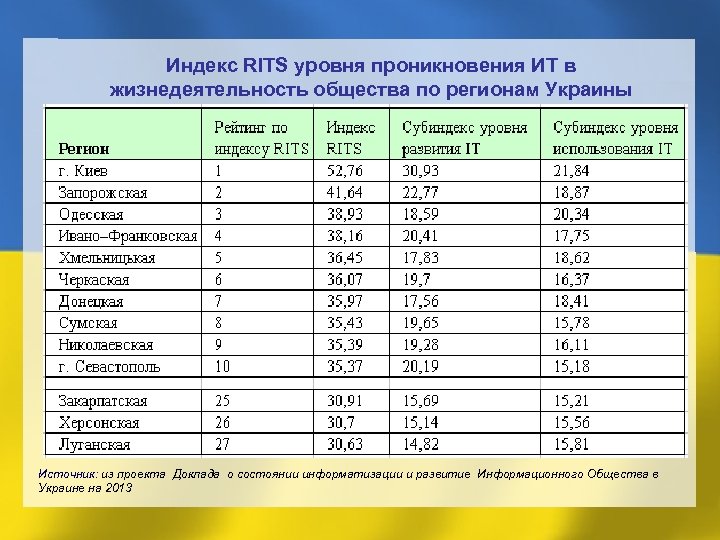 Индекс RITS уровня проникновения ИТ в жизнедеятельность общества по регионам Украины

| Регион | Рейтинг по индексу RITS | Индекс RITS | Субиндекс уровня развития IT | Субиндекс уровня использования IT |
|---|---|---|---|---|
| г. Киев | 1 | 52,76 | 30,93 | 21,84 |
| Запорожская | 2 | 41,64 | 22,77 | 18,87 |
| Одесская | 3 | 38,93 | 18,59 | 20,34 |
| Ивано–Франковская | 4 | 38,16 | 20,41 | 17,75 |
| Хмельницькая | 5 | 36,45 | 17,83 | 18,62 |
| Черкаская | 6 | 36,07 | 19,7 | 16,37 |
| Донецкая | 7 | 35,97 | 17,56 | 18,41 |
| Сумская | 8 | 35,43 | 19,65 | 15,78 |
| Николаевская | 9 | 35,39 | 19,28 | 16,11 |
| г. Севастополь | 10 | 35,37 | 20,19 | 15,18 |
| | | | | |
| Закарпатская | 25 | 30,91 | 15,69 | 15,21 |
| Херсонская | 26 | 30,7 | 15,14 | 15,56 |
| Луганская | 27 | 30,63 | 14,82 | 15,81 |

Источник: из проекта Доклада о состоянии информатизации и развитие Информационного Общества в Украине на 2013